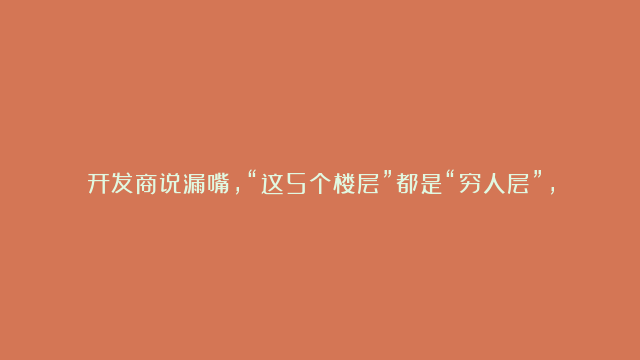 开发商说漏嘴，“这5个楼层”都是“穷人层”，